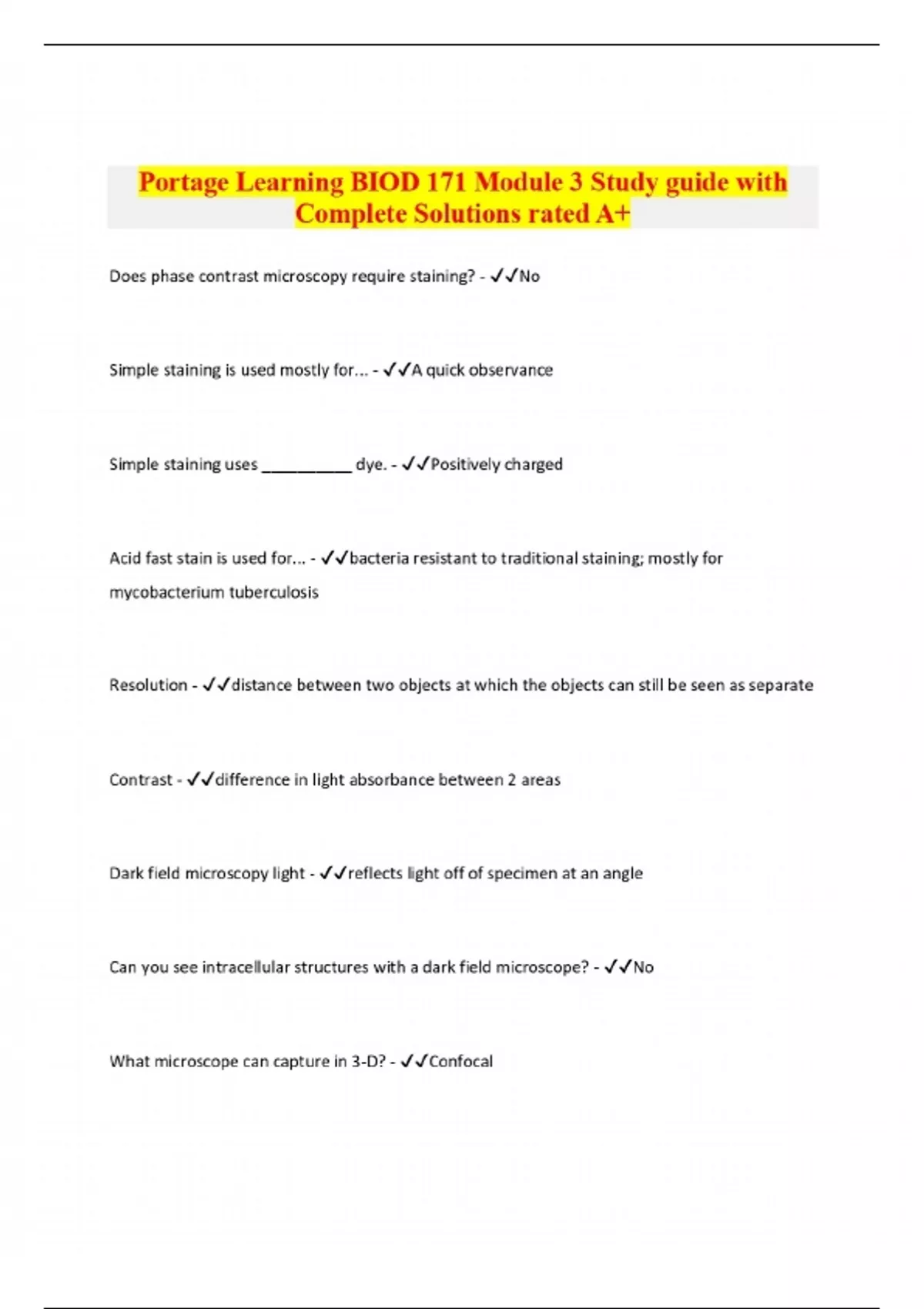 Portage Learning BIOD 171 Module 3 Study guide with Complete Solutions rated A+

Does phase contrast microscopy require staining? - ✓✓No

Simple staining is used mostly for... - ✓✓A quick observance

Simple staining uses __________ dye. - ✓✓Positively charged

Acid fast stain is used for... - ✓✓bacteria resistant to traditional staining; mostly for mycobacterium tuberculosis

Resolution - ✓✓distance between two objects at which the objects can still be seen as separate

Contrast - ✓✓difference in light absorbance between 2 areas

Dark field microscopy light - ✓✓reflects light off of specimen at an angle

Can you see intracellular structures with a dark field microscope? - ✓✓No

What microscope can capture in 3-D? - ✓✓Confocal